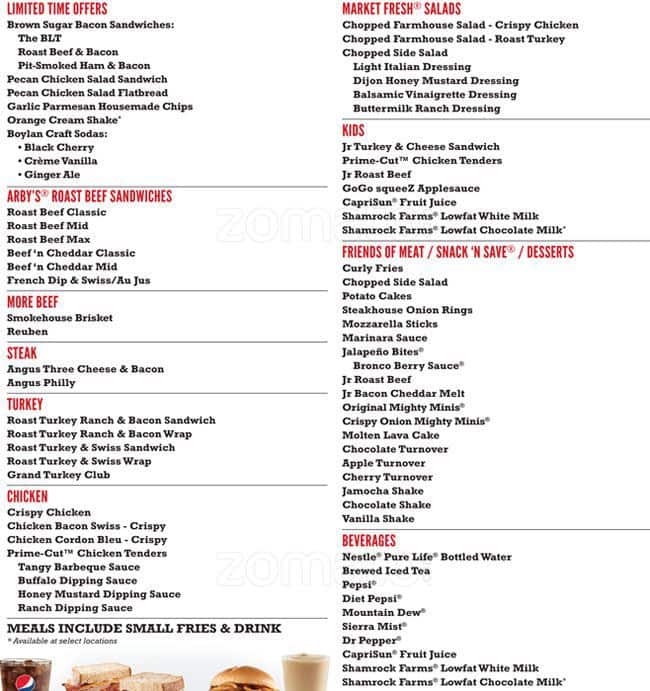 LIMITED TIME OFFERS
Brown Sugar Bacon Sandwiches:
The BLT
Roast Beef & Bacon
Pit-Smoked Ham & Bacon
Pecan Chicken Salad Sandwich
Pecan Chicken Salad Flatbread
Garlic Parmesan Housemade Chips
Orange Cream Shake*
Boylan Craft Sodas:
• Black Cherry
• Crème Vanilla
• Ginger Ale

ARBY'S® ROAST BEEF SANDWICHES
Roast Beef Classic
Roast Beef Mid
Roast Beef Max
Beef 'n Cheddar Classic
Beef 'n Cheddar Mid
French Dip & Swiss/Au Jus

MORE BEEF
Smokehouse Brisket
Reuben

STEAK
Angus Three Cheese & Bacon
Angus Philly

TURKEY
Roast Turkey Ranch & Bacon Sandwich
Roast Turkey Ranch & Bacon Wrap
Roast Turkey & Swiss Sandwich
Roast Turkey & Swiss Wrap
Grand Turkey Club

CHICKEN
Crispy Chicken
Chicken Bacon Swiss - Crispy
Chicken Cordon Bleu - Crispy
Prime-Cut™ Chicken Tenders
Tangy Barbeque Sauce
Buffalo Dipping Sauce
Honey Mustard Dipping Sauce
Ranch Dipping Sauce

MEALS INCLUDE SMALL FRIES & DRINK
* Available at select locations

MARKET FRESH® SALADS
Chopped Farmhouse Salad - Crispy Chicken
Chopped Farmhouse Salad - Roast Turkey
Chopped Side Salad
Light Italian Dressing
Dijon Honey Mustard Dressing
Balsamic Vinaigrette Dressing
Buttermilk Ranch Dressing

KIDS
Jr Turkey & Cheese Sandwich
Prime-Cut™ Chicken Tenders
Jr Roast Beef
GoGo squeeZ Applesauce
CapriSun® Fruit Juice
Shamrock Farms® Lowfat White Milk
Shamrock Farms® Lowfat Chocolate Milk*

FRIENDS OF MEAT / SNACK 'N SAVE® / DESSERTS
Curly Fries
Chopped Side Salad
Potato Cakes
Steakhouse Onion Rings
Mozzarella Sticks
Marinara Sauce
Jalapeño Bites®
Bronco Berry Sauce®
Jr Roast Beef
Jr Bacon Cheddar Melt
Original Mighty Minis®
Crispy Onion Mighty Minis®
Molten Lava Cake
Chocolate Turnover
Apple Turnover
Cherry Turnover
Jamocha Shake
Chocolate Shake
Vanilla Shake

BEVERAGES
Nestle® Pure Life® Bottled Water
Brewed Iced Tea
Pepsi®
Diet Pepsi®
Mountain Dew®
Sierra Mist®
Dr Pepper®
CapriSun® Fruit Juice
Shamrock Farms® Lowfat White Milk
Shamrock Farms® Lowfat Chocolate Milk*